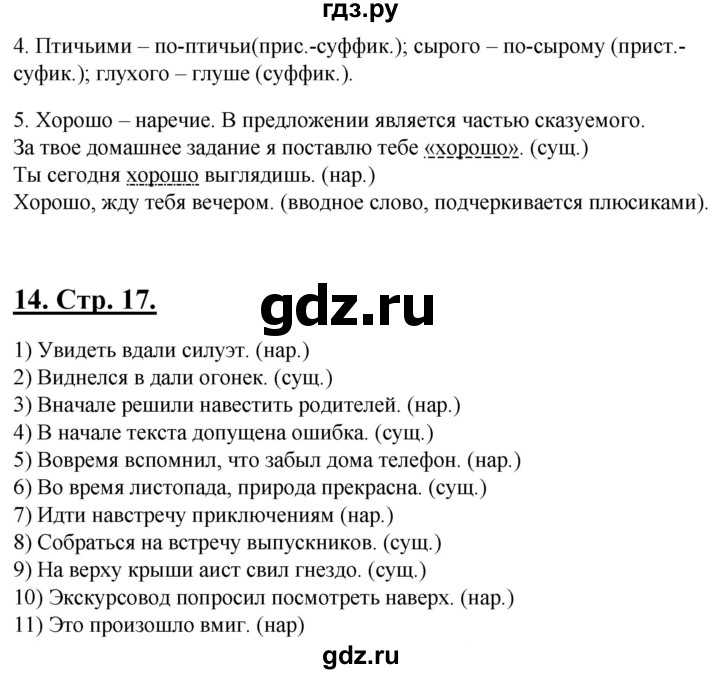 гдз.ру

4. Птичьими – по-птичьи(прис.-суффик.); сырого – по-сырому (прист.-суфик.); глухого – глуше (суффик.).

5. Хорошо – наречие. В предложении является частью сказуемого.
За твое домашнее задание я поставлю тебе «хорошо». (сущ.)
Ты сегодня хорошо выглядишь. (нар.)
Хорошо, жду тебя вечером. (вводное слово, подчеркивается плюсиками).

14. Стр. 17.

gdz.ru

1) Увидеть вдали силуэт. (нар.)
2) Виднелся в дали огонек. (сущ.)
3) Вначале решили навестить родителей. (нар.)
4) В начале текста допущена ошибка. (сущ.)
5) Вовремя вспомнил, что забыл дома телефон. (нар.)
6) Во время листопада, природа прекрасна. (сущ.)
7) Идти навстречу приключениям (нар.)
8) Собраться на встречу выпускников. (сущ.)
9) На верху крыши аист свил гнездо. (сущ.)
10) Экскурсовод попросил посмотреть наверх. (нар.)
11) Это произошло вмиг. (нар)

gdz.ru